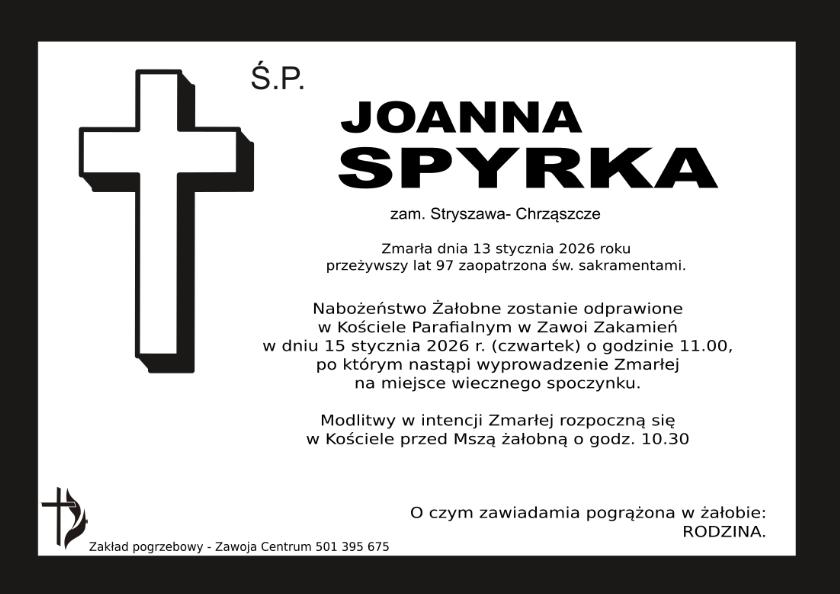 Ś.P.

JOANNA
SPYRKA

zam. Stryszawa- Chrząszcze

Zmarła dnia 13 stycznia 2026 roku
przeżywszy lat 97 zaopatrzona św. sakramentami.

Nabożeństwo Żałobne zostanie odprawione
w Kościele Parafialnym w Zawoi Zakamień
w dniu 15 stycznia 2026 r. (czwartek) o godzinie 11.00,
po którym nastąpi wyprowadzenie Zmarłej
na miejsce wiecznego spoczynku.

Modlitwy w intencji Zmarłej rozpoczną się
w Kościele przed Mszą żałobną o godz. 10.30

O czym zawiadamia pogrążona w żałobie:
RODZINA.

Zakład pogrzebowy - Zawoja Centrum 501 395 675